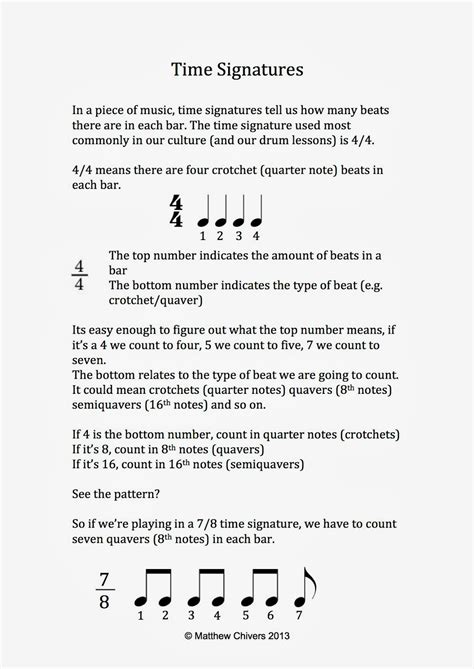 Time Signatures

In a piece of music, time signatures tell us how many beats there are in each bar. The time signature used most commonly in our culture (and our drum lessons) is 4/4.

4/4 means there are four crotchet (quarter note) beats in each bar.

$\frac{4}{4}$

1 2 3 4

$\frac{4}{4}$ The top number indicates the amount of beats in a bar
The bottom number indicates the type of beat (e.g. crotchet/quaver)

Its easy enough to figure out what the top number means, if it's a 4 we count to four, 5 we count to five, 7 we count to seven.
The bottom relates to the type of beat we are going to count. It could mean crotchets (quarter notes) quavers ($8^{th}$ notes) semiquavers ($16^{th}$ notes) and so on.

If 4 is the bottom number, count in quarter notes (crotchets)
If it's 8, count in $8^{th}$ notes (quavers)
If it's 16, count in $16^{th}$ notes (semiquavers)

See the pattern?

So if we're playing in a 7/8 time signature, we have to count seven quavers ($8^{th}$ notes) in each bar.

$\frac{7}{8}$

1 2 3 4 5 6 7

© Matthew Chivers 2013